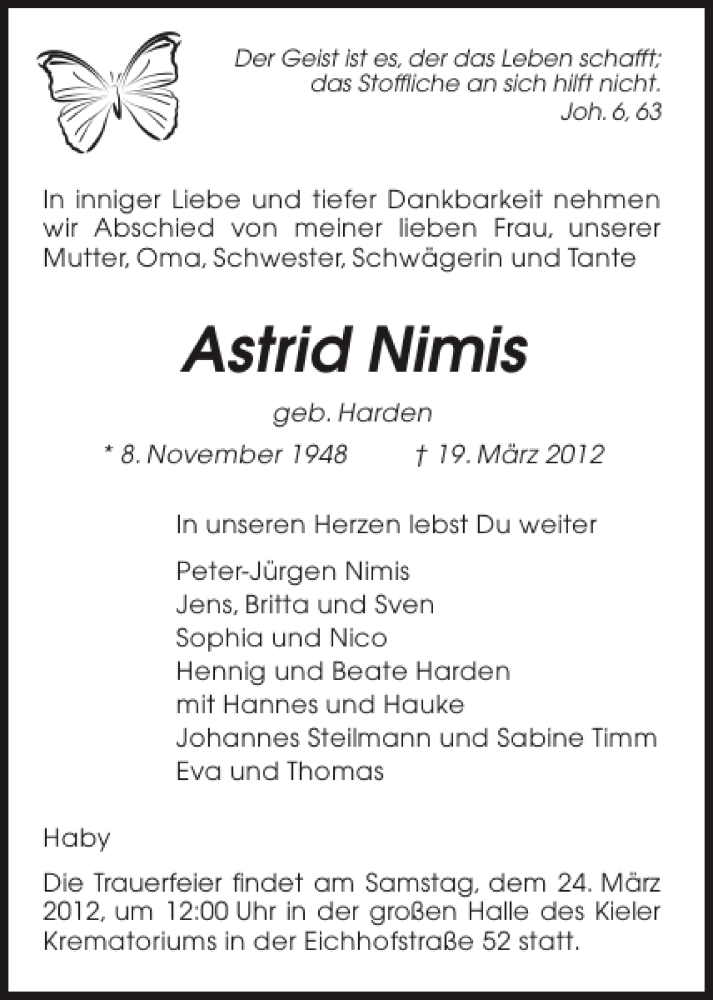 Der Geist ist es, der das Leben schafft; das Stoffliche an sich hilft nicht.
Joh. 6, 63

In inniger Liebe und tiefer Dankbarkeit nehmen wir Abschied von meiner lieben Frau, unserer Mutter, Oma, Schwester, Schwägerin und Tante

Astrid Nimis

geb. Harden

* 8. November 1948 † 19. März 2012

In unseren Herzen lebst Du weiter

Peter-Jürgen Nimis
Jens, Britta und Sven
Sophia und Nico
Hennig und Beate Harden
mit Hannes und Hauke
Johannes Steilmann und Sabine Timm
Eva und Thomas

Haby

Die Trauerfeier findet am Samstag, dem 24. März 2012, um 12:00 Uhr in der großen Halle des Kieler Krematoriums in der Eichhofstraße 52 statt.